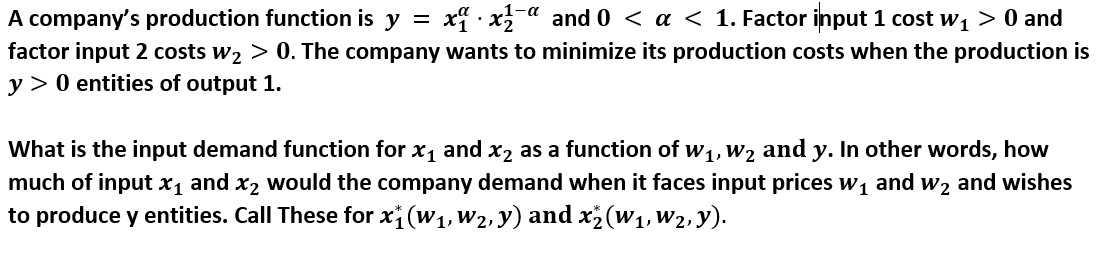 A company's production function is $y = x_1^{\alpha} \cdot x_2^{1-\alpha}$ and $0 < \alpha < 1$. Factor input 1 cost $w_1 > 0$ and factor input 2 costs $w_2 > 0$. The company wants to minimize its production costs when the production is $y > 0$ entities of output 1.

What is the input demand function for $x_1$ and $x_2$ as a function of $w_1, w_2$ and $y$. In other words, how much of input $x_1$ and $x_2$ would the company demand when it faces input prices $w_1$ and $w_2$ and wishes to produce y entities. Call These for $x_1^*(w_1, w_2, y)$ and $x_2^*(w_1, w_2, y)$.